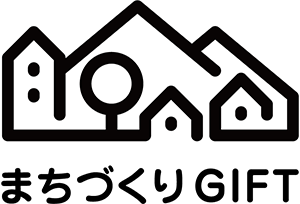 まちづくりGIFT